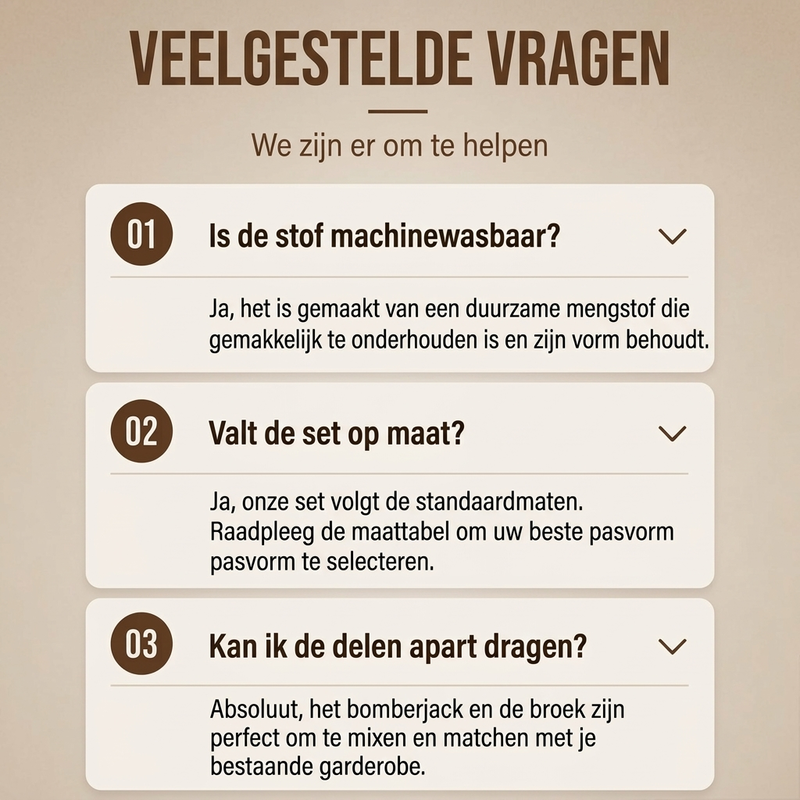 VEELGESTELDE VRAGEN

We zijn er om te helpen

01

Is de stof machinewasbaar?

Ja, het is gemaakt van een duurzame mengstof die gemakkelijk te onderhouden is en zijn vorm behoudt.

02

Valt de set op maat?

Ja, onze set volgt de standaardmaten. Raadpleeg de maattabel om uw beste pasvorm pasvorm te selecteren.

03

Kan ik de delen apart dragen?

Absoluut, het bomberjack en de broek zijn perfect om te mixen en matchen met je bestaande garderobe.